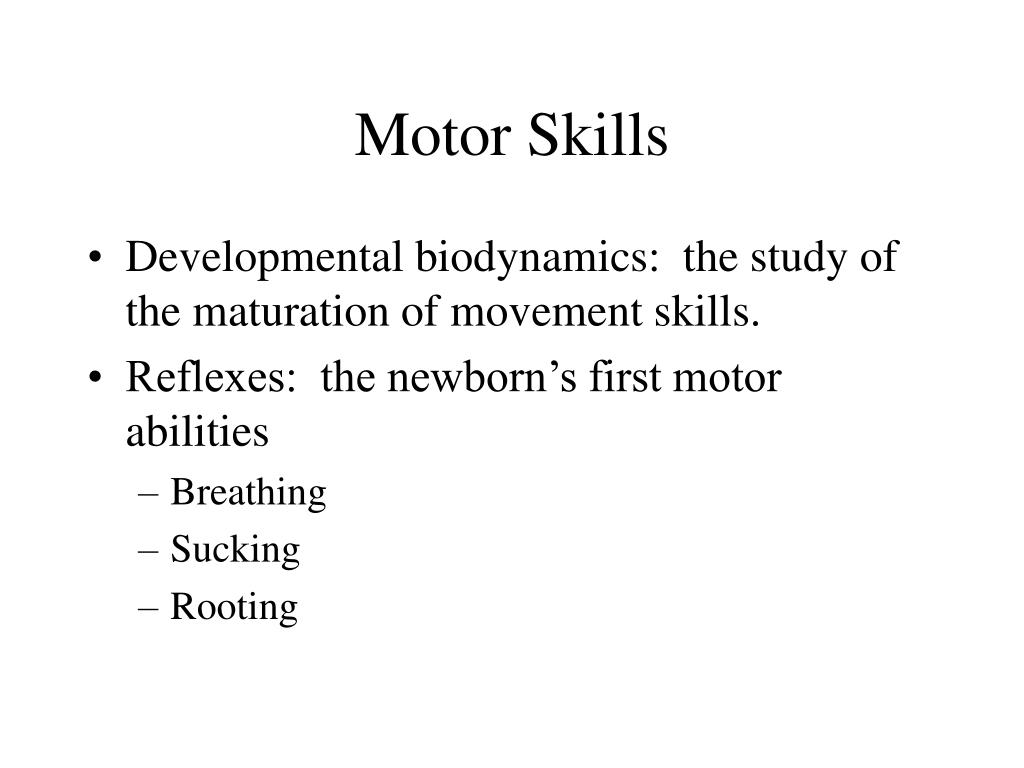 Motor Skills

• Developmental biodynamics: the study of the maturation of movement skills.
• Reflexes: the newborn’s first motor abilities
– Breathing
– Sucking
– Rooting